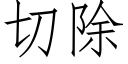 切除